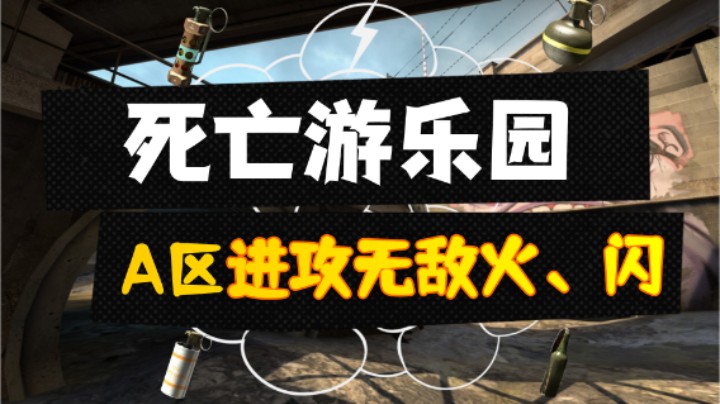 死亡游乐园

A区进攻无敌火、闪